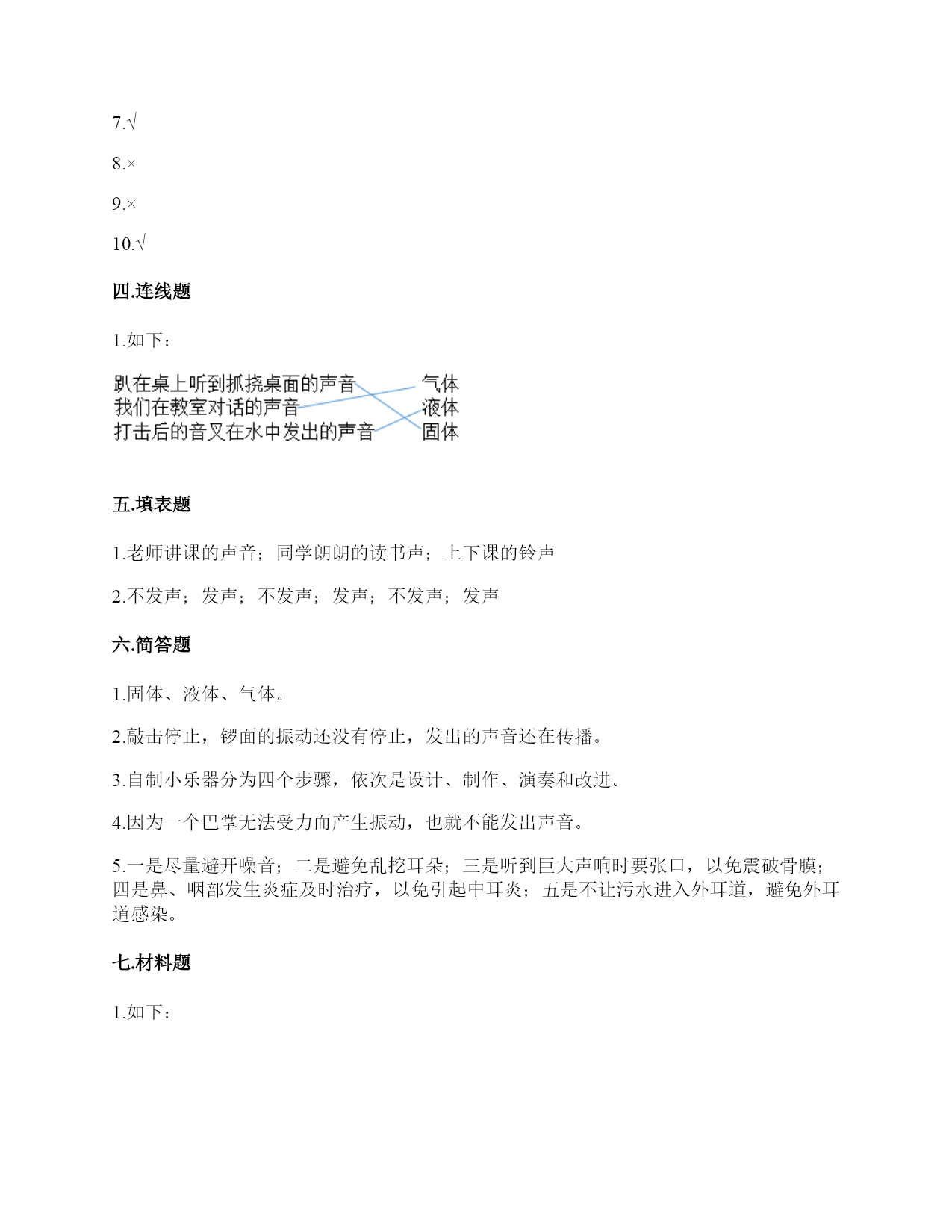 7.√

8.×

9.×

10.√

四.连线题

1.如下：

趴在桌上听到抓挠桌面的声音
我们在教室对话的声音
打击后的音叉在水中发出的声音

气体
液体
固体

五.填表题

1.老师讲课的声音；同学朗朗的读书声；上下课的铃声

2.不发声；发声；不发声；发声；不发声；发声

六.简答题

1.固体、液体、气体。

2.敲击停止，锣面的振动还没有停止，发出的声音还在传播。

3.自制小乐器分为四个步骤，依次是设计、制作、演奏和改进。

4.因为一个巴掌无法受力而产生振动，也就不能发出声音。

5.一是尽量避开噪音；二是避免乱挖耳朵；三是听到巨大声响时要张口，以免震破骨膜；四是鼻、咽部发生炎症及时治疗，以免引起中耳炎；五是不让污水进入外耳道，避免外耳道感染。

七.材料题

1.如下：